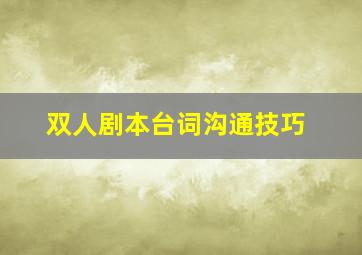 双人剧本台词沟通技巧